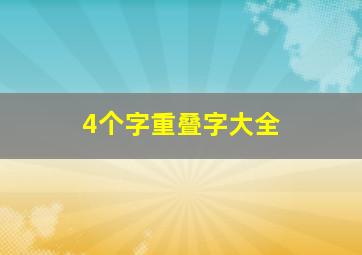 4个字重叠字大全